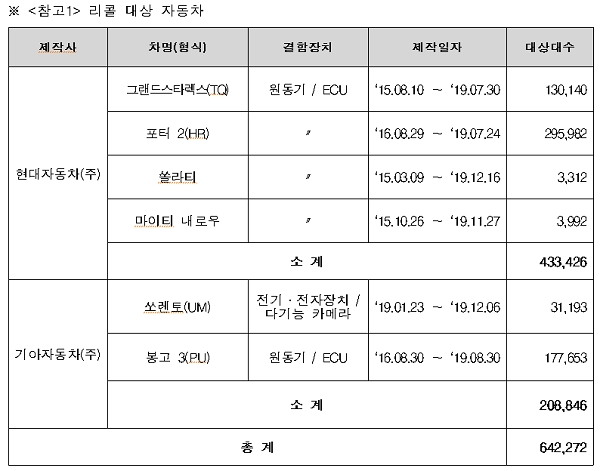 ※ <참고1> 리콜 대상 자동차

| 제작사 | 차명(형식) | 결함장치 | 제작일자 | 대상대수 |
|---|---|---|---|---|
| 현대자동차(주) | 그랜드스타렉스(TQ) | 원동기 / ECU | '15.08.10 ~ '19.07.30 | 130,140 |
| | 포터 2(HR) | 〃 | '16.08.29 ~ '19.07.24 | 295,982 |
| | 쏠라티 | 〃 | '15.03.09 ~ '19.12.16 | 3,312 |
| | 마이티 내로우 | 〃 | '15.10.26 ~ '19.11.27 | 3,992 |
| | 소 계 | | | 433,426 |
| 기아자동차(주) | 쏘렌토(UM) | 전기 · 전자장치 / 다기능 카메라 | '19.01.23 ~ '19.12.06 | 31,193 |
| | 봉고 3(PU) | 원동기 / ECU | '16.08.30 ~ '19.08.30 | 177,653 |
| | 소 계 | | | 208,846 |
| 총 계 | | | | 642,272 |